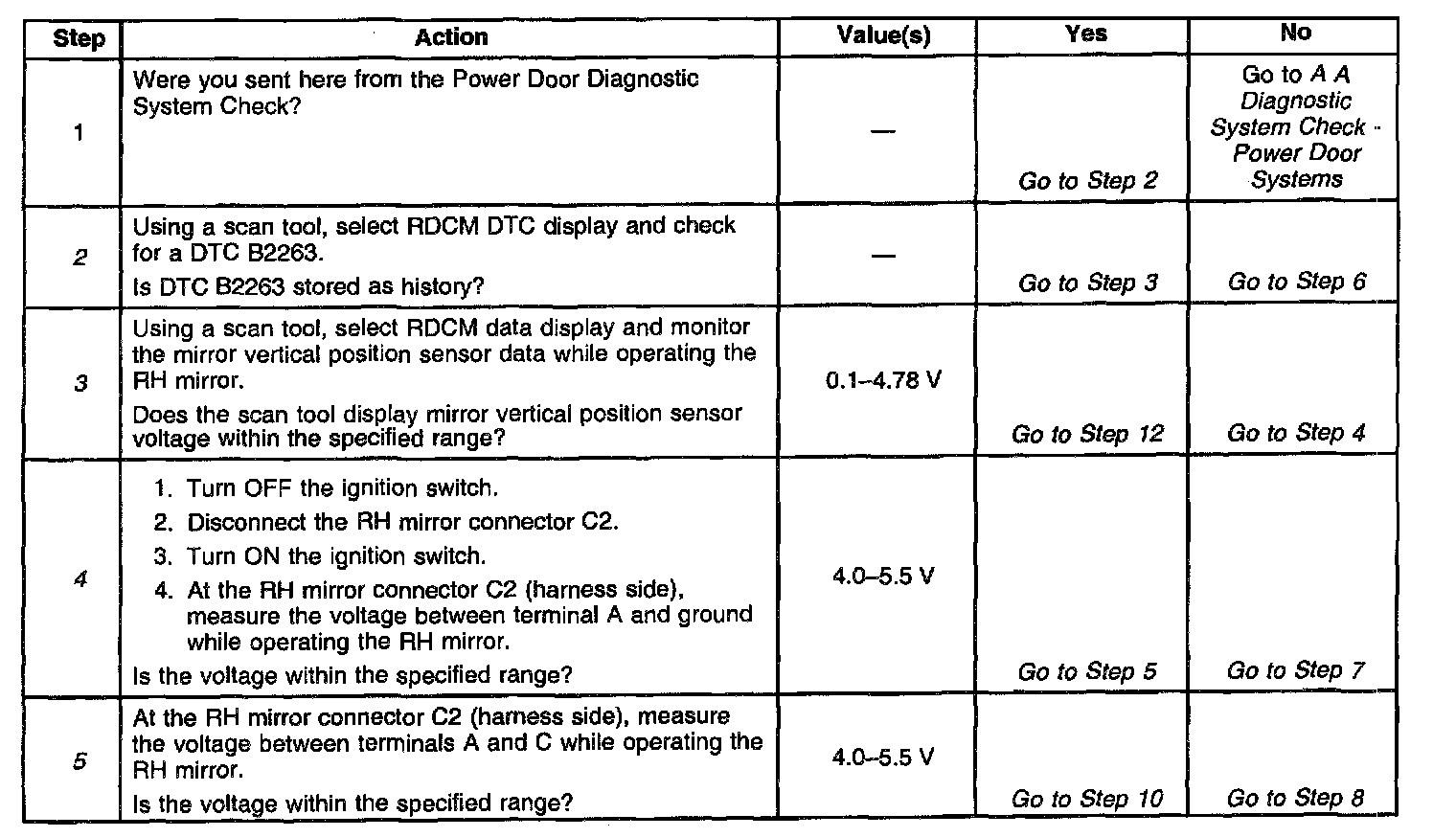 | Step | Action | Value(s) | Yes | No |
|---|---|---|---|---|
| 1 | Were you sent here from the Power Door Diagnostic System Check? | — | Go to Step 2 | Go to A A Diagnostic System Check - Power Door Systems |
| 2 | Using a scan tool, select RDCM DTC display and check for a DTC B2263. Is DTC B2263 stored as history? | — | Go to Step 3 | Go to Step 6 |
| 3 | Using a scan tool, select RDCM data display and monitor the mirror vertical position sensor data while operating the RH mirror. Does the scan tool display mirror vertical position sensor voltage within the specified range? | 0.1–4.78 V | Go to Step 12 | Go to Step 4 |
| 4 | 1. Turn OFF the ignition switch. 2. Disconnect the RH mirror connector C2. 3. Turn ON the ignition switch. 4. At the RH mirror connector C2 (harness side), measure the voltage between terminal A and ground while operating the RH mirror. Is the voltage within the specified range? | 4.0–5.5 V | Go to Step 5 | Go to Step 7 |
| 5 | At the RH mirror connector C2 (harness side), measure the voltage between terminals A and C while operating the RH mirror. Is the voltage within the specified range? | 4.0–5.5 V | Go to Step 10 | Go to Step 8 |